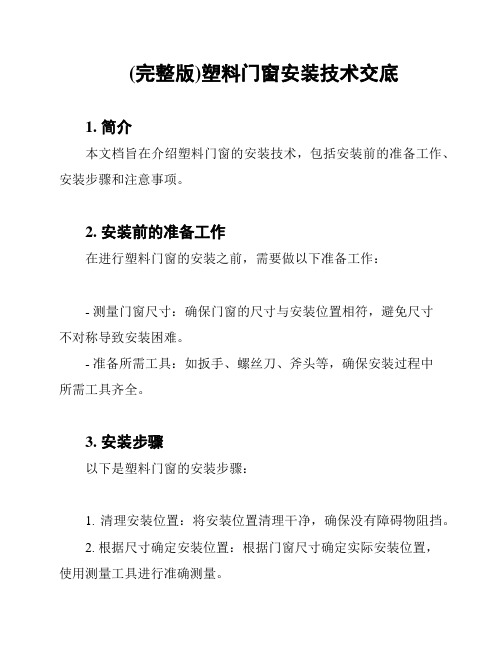 (完整版)塑料门窗安装技术交底

1. 简介

本文档旨在介绍塑料门窗的安装技术，包括安装前的准备工作、安装步骤和注意事项。

2. 安装前的准备工作

在进行塑料门窗的安装之前，需要做以下准备工作：

- 测量门窗尺寸：确保门窗的尺寸与安装位置相符，避免尺寸不对称导致安装困难。

- 准备所需工具：如扳手、螺丝刀、斧头等，确保安装过程中所需工具齐全。

3. 安装步骤

以下是塑料门窗的安装步骤：

1. 清理安装位置：将安装位置清理干净，确保没有障碍物阻挡。

2. 根据尺寸确定安装位置：根据门窗尺寸确定实际安装位置，使用测量工具进行准确测量。